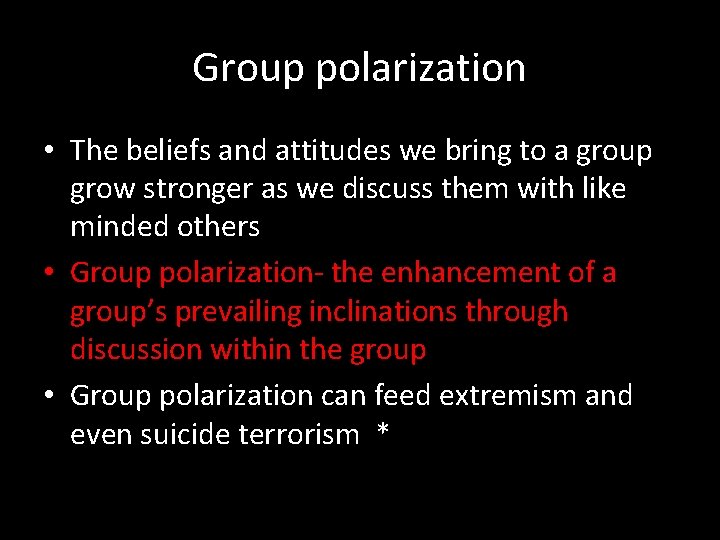 Group polarization

• The beliefs and attitudes we bring to a group grow stronger as we discuss them with like minded others
• Group polarization- the enhancement of a group's prevailing inclinations through discussion within the group
• Group polarization can feed extremism and even suicide terrorism *